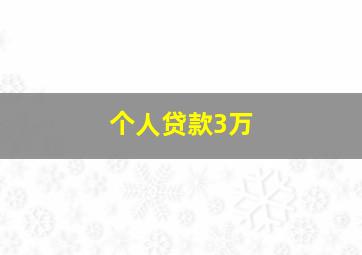 个人贷款3万